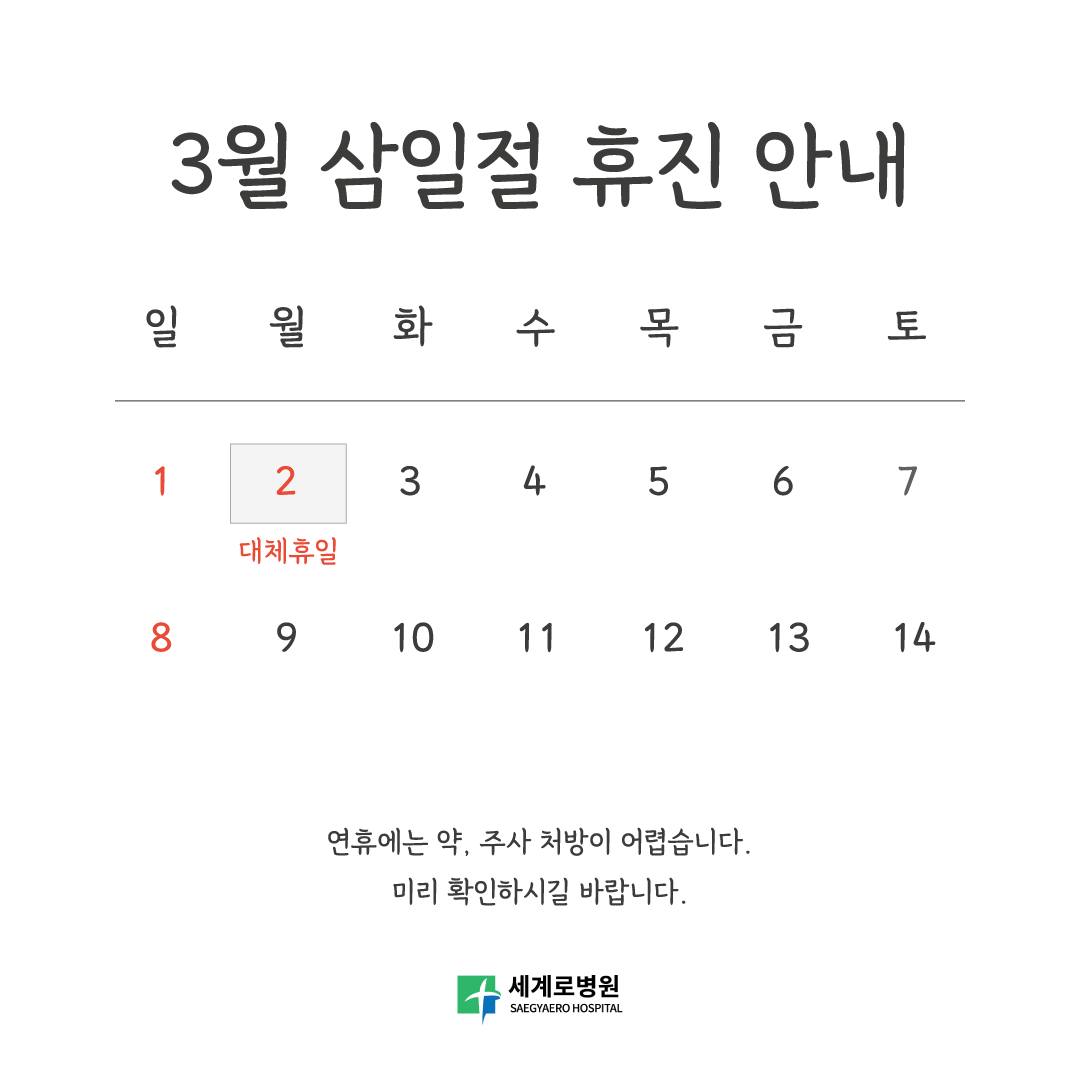 3월 삼일절 휴진 안내

| 일 | 월 | 화 | 수 | 목 | 금 | 토 |
|---|---|---|---|---|---|---|
| 1 | 2 대체휴일 | 3 | 4 | 5 | 6 | 7 |
| 8 | 9 | 10 | 11 | 12 | 13 | 14 |

연휴에는 약, 주사 처방이 어렵습니다.
미리 확인하시길 바랍니다.

세계로병원
SAEGYAERO HOSPITAL